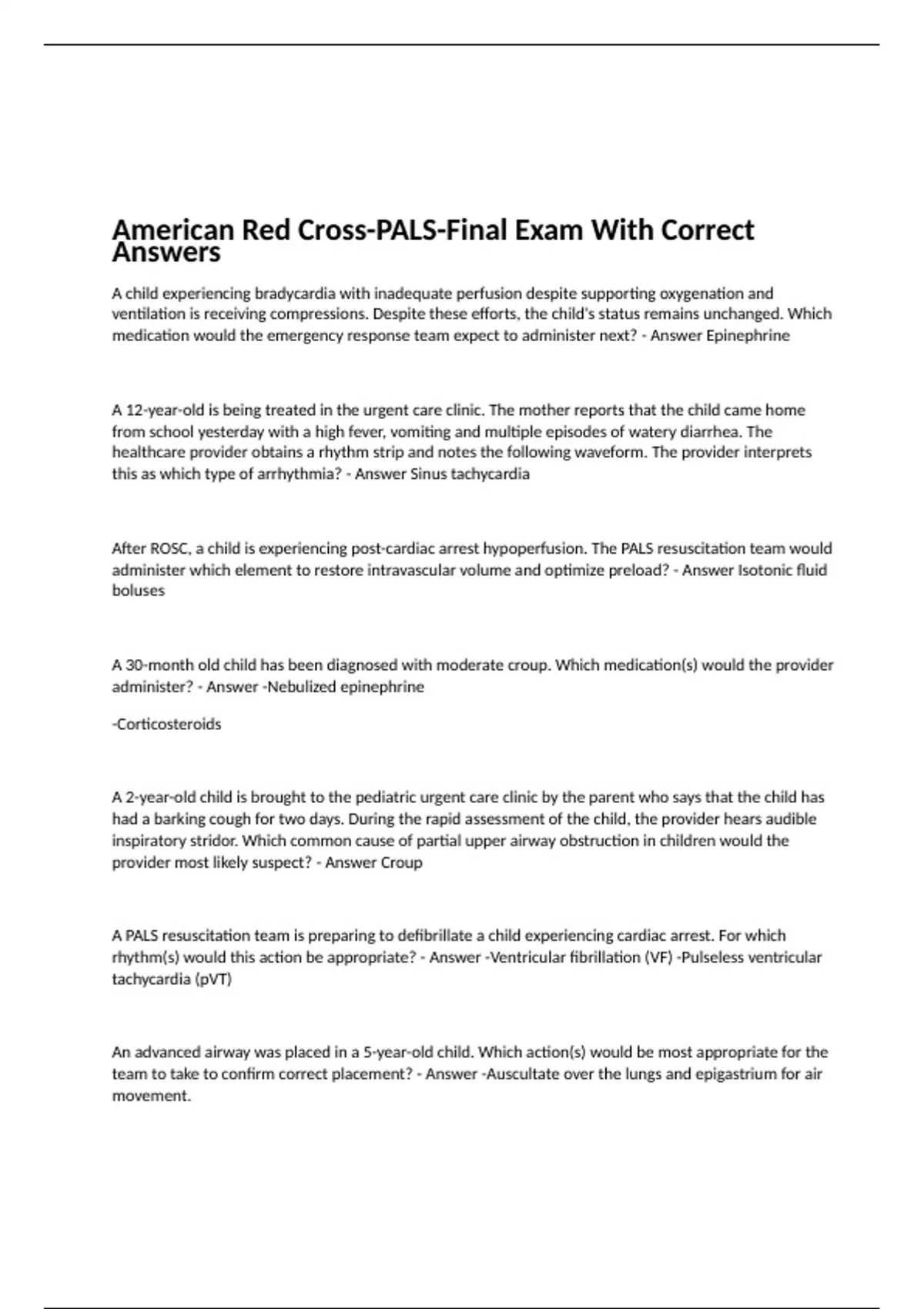 American Red Cross-PALS-Final Exam With Correct Answers

A child experiencing bradycardia with inadequate perfusion despite supporting oxygenation and ventilation is receiving compressions. Despite these efforts, the child's status remains unchanged. Which medication would the emergency response team expect to administer next? - Answer Epinephrine

A 12-year-old is being treated in the urgent care clinic. The mother reports that the child came home from school yesterday with a high fever, vomiting and multiple episodes of watery diarrhea. The healthcare provider obtains a rhythm strip and notes the following waveform. The provider interprets this as which type of arrhythmia? - Answer Sinus tachycardia

After ROSC, a child is experiencing post-cardiac arrest hypoperfusion. The PALS resuscitation team would administer which element to restore intravascular volume and optimize preload? - Answer Isotonic fluid boluses

A 30-month old child has been diagnosed with moderate croup. Which medication(s) would the provider administer? - Answer -Nebulized epinephrine

-Corticosteroids

A 2-year-old child is brought to the pediatric urgent care clinic by the parent who says that the child has had a barking cough for two days. During the rapid assessment of the child, the provider hears audible inspiratory stridor. Which common cause of partial upper airway obstruction in children would the provider most likely suspect? - Answer Croup

A PALS resuscitation team is preparing to defibrillate a child experiencing cardiac arrest. For which rhythm(s) would this action be appropriate? - Answer -Ventricular fibrillation (VF) -Pulseless ventricular tachycardia (pVT)

An advanced airway was placed in a 5-year-old child. Which action(s) would be most appropriate for the team to take to confirm correct placement? - Answer -Auscultate over the lungs and epigastrium for air movement.